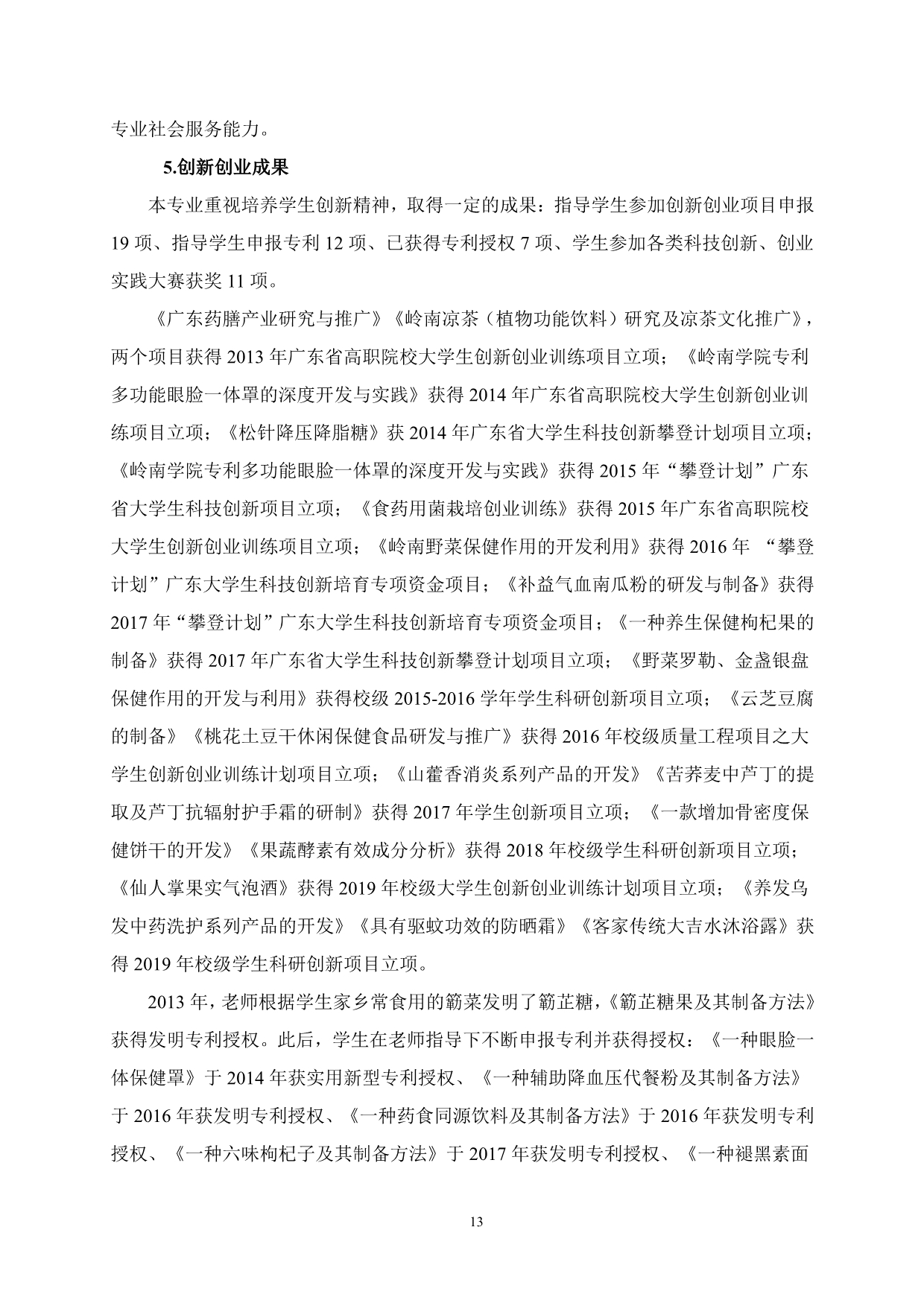 专业社会服务能力。

5.创新创业成果

本专业重视培养学生创新精神，取得一定的成果：指导学生参加创新创业项目申报19项、指导学生申报专利12项、已获得专利授权7项、学生参加各类科技创新、创业实践大赛获奖11项。

《广东药膳产业研究与推广》《岭南凉茶（植物功能饮料）研究及凉茶文化推广》，两个项目获得2013年广东省高职院校大学生创新创业训练项目立项；《岭南学院专利多功能眼脸一体罩的深度开发与实践》获得2014年广东省高职院校大学生创新创业训练项目立项；《松针降压降脂糖》获2014年广东省大学生科技创新攀登计划项目立项；《岭南学院专利多功能眼脸一体罩的深度开发与实践》获得2015年“攀登计划”广东省大学生科技创新项目立项；《食药用菌栽培创业训练》获得2015年广东省高职院校大学生创新创业训练项目立项；《岭南野菜保健作用的开发利用》获得2016年 “攀登计划”广东大学生科技创新培育专项资金项目；《补益气血南瓜粉的研发与制备》获得2017年“攀登计划”广东大学生科技创新培育专项资金项目；《一种养生保健枸杞果的制备》获得2017年广东省大学生科技创新攀登计划项目立项；《野菜罗勒、金盏银盘保健作用的开发与利用》获得校级2015-2016学年学生科研创新项目立项；《云芝豆腐的制备》《桃花土豆干休闲保健食品研发与推广》获得2016年校级质量工程项目之大学生创新创业训练计划项目立项；《山藿香消炎系列产品的开发》《苦荞麦中芦丁的提取及芦丁抗辐射护手霜的研制》获得2017年学生创新项目立项；《一款增加骨密度保健饼干的开发》《果蔬酵素有效成分分析》获得2018年校级学生科研创新项目立项；《仙人掌果实气泡酒》获得2019年校级大学生创新创业训练计划项目立项；《养发乌发中药洗护系列产品的开发》《具有驱蚊功效的防晒霜》《客家传统大吉水沐浴露》获得2019年校级学生科研创新项目立项。

2013年，老师根据学生家乡常食用的簕菜发明了簕芷糖，《簕芷糖果及其制备方法》获得发明专利授权。此后，学生在老师指导下不断申报专利并获得授权：《一种眼脸一体保健罩》于2014年获实用新型专利授权、《一种辅助降血压代餐粉及其制备方法》于2016年获发明专利授权、《一种药食同源饮料及其制备方法》于2016年获发明专利授权、《一种六味枸杞子及其制备方法》于2017年获发明专利授权、《一种褪黑素面

13